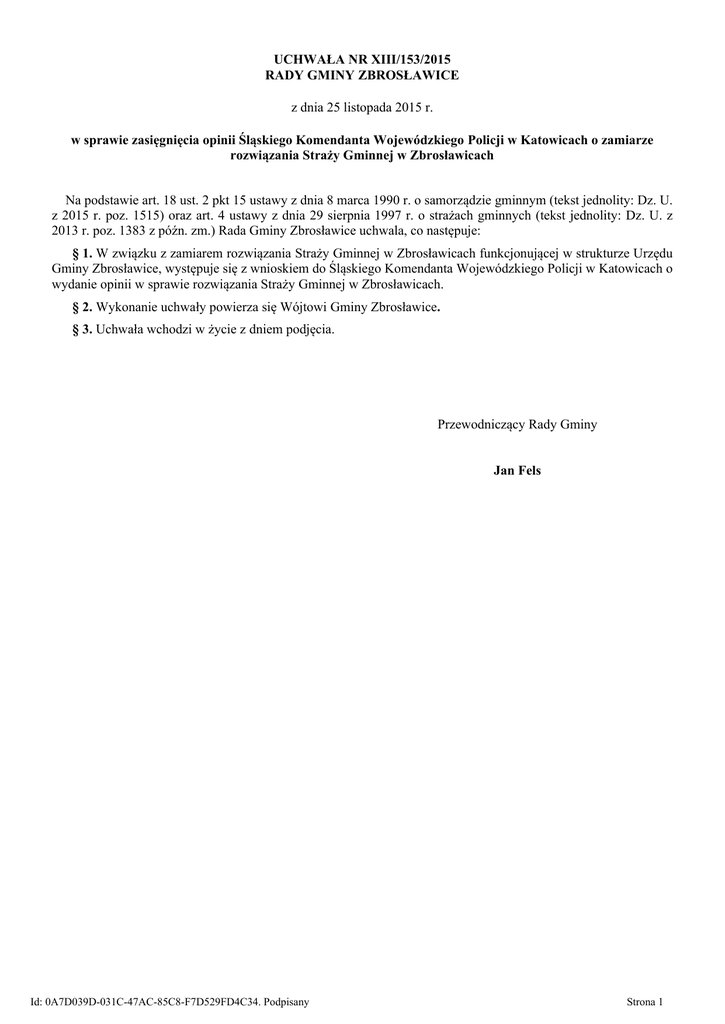 UCHWAŁA NR XIII/153/2015
RADY GMINY ZBROSŁAWICE

z dnia 25 listopada 2015 r.

w sprawie zasięgnięcia opinii Śląskiego Komendanta Wojewódzkiego Policji w Katowicach o zamiarze rozwiązania Straży Gminnej w Zbrosławicach

Na podstawie art. 18 ust. 2 pkt 15 ustawy z dnia 8 marca 1990 r. o samorządzie gminnym (tekst jednolity: Dz. U. z 2015 r. poz. 1515) oraz art. 4 ustawy z dnia 29 sierpnia 1997 r. o strażach gminnych (tekst jednolity: Dz. U. z 2013 r. poz. 1383 z późn. zm.) Rada Gminy Zbrosławice uchwala, co następuje:

§ 1. W związku z zamiarem rozwiązania Straży Gminnej w Zbrosławicach funkcjonującej w strukturze Urzędu Gminy Zbrosławice, występuje się z wnioskiem do Śląskiego Komendanta Wojewódzkiego Policji w Katowicach o wydanie opinii w sprawie rozwiązania Straży Gminnej w Zbrosławicach.

§ 2. Wykonanie uchwały powierza się Wójtowi Gminy Zbrosławice.

§ 3. Uchwała wchodzi w życie z dniem podjęcia.

Przewodniczący Rady Gminy

Jan Fels

Id: 0A7D039D-031C-47AC-85C8-F7D529FD4C34. Podpisany

Strona 1